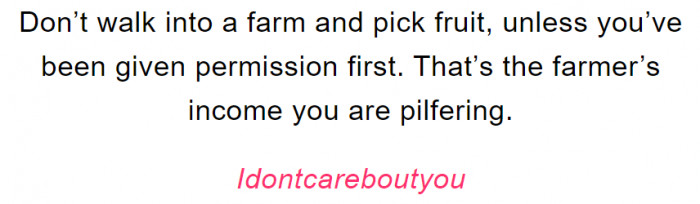 Don’t walk into a farm and pick fruit, unless you’ve been given permission first. That’s the farmer’s income you are pilfering.

Idontcareboutyou